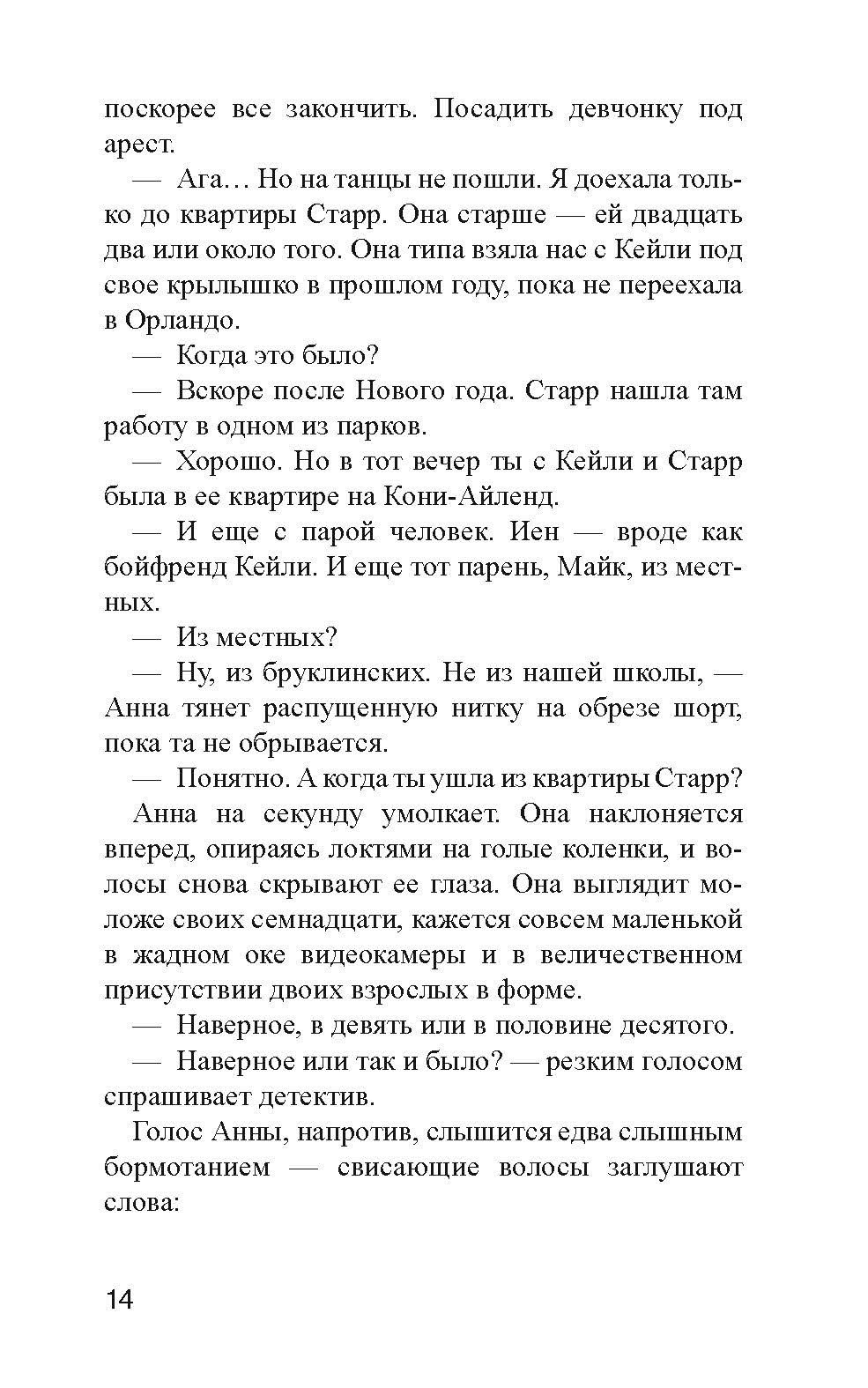 поскорее все закончить. Посадить девчонку под арест.

— Ага… Но на танцы не пошли. Я доехала только до квартиры Старр. Она старше — ей двадцать два или около того. Она типа взяла нас с Кейли под свое крылышко в прошлом году, пока не переехала в Орландо.

— Когда это было?

— Вскоре после Нового года. Старр нашла там работу в одном из парков.

— Хорошо. Но в тот вечер ты с Кейли и Старр была в ее квартире на Кони-Айленд.

— И еще с парой человек. Иен — вроде как бойфренд Кейли. И еще тот парень, Майк, из местных.

— Из местных?

— Ну, из бруклинских. Не из нашей школы, — Анна тянет распущенную нитку на обрезе шорт, пока та не обрывается.

— Понятно. А когда ты ушла из квартиры Старр?

Анна на секунду умолкает. Она наклоняется вперед, опираясь локтями на голые коленки, и волосы снова скрывают ее глаза. Она выглядит моложе своих семнадцати, кажется совсем маленькой в жадном оке видеокамеры и в величественном присутствии двоих взрослых в форме.

— Наверное, в девять или в половине десятого.

— Наверное или так и было? — резким голосом спрашивает детектив.

Голос Анны, напротив, слышится едва слышным бормотанием — свисающие волосы заглушают слова:

14